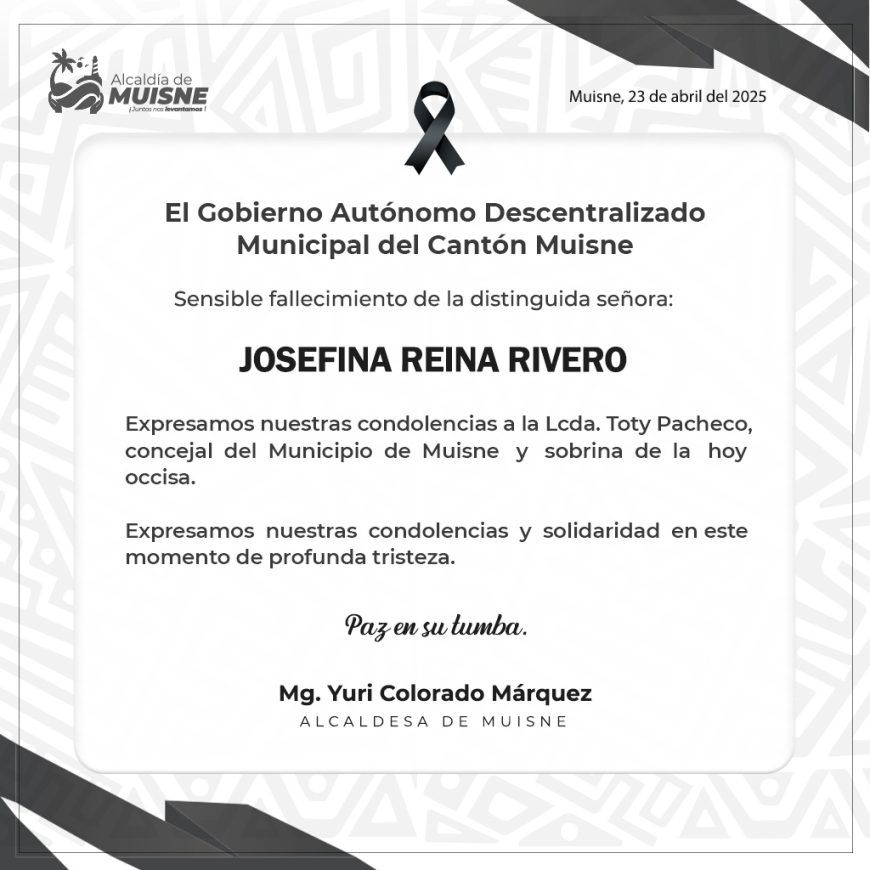 Alcaldía de
MUISNE
¡Juntos nos levantamos!

Muisne, 23 de abril del 2025

El Gobierno Autónomo Descentralizado
Municipal del Cantón Muisne

Sensible fallecimiento de la distinguida señora:

JOSEFINA REINA RIVERO

Expresamos nuestras condolencias a la Lcda. Toty Pacheco, concejal del Municipio de Muisne y sobrina de la hoy occisa.

Expresamos nuestras condolencias y solidaridad en este momento de profunda tristeza.

Paz en su tumba.

Mg. Yuri Colorado Márquez
ALCALDESA DE MUISNE